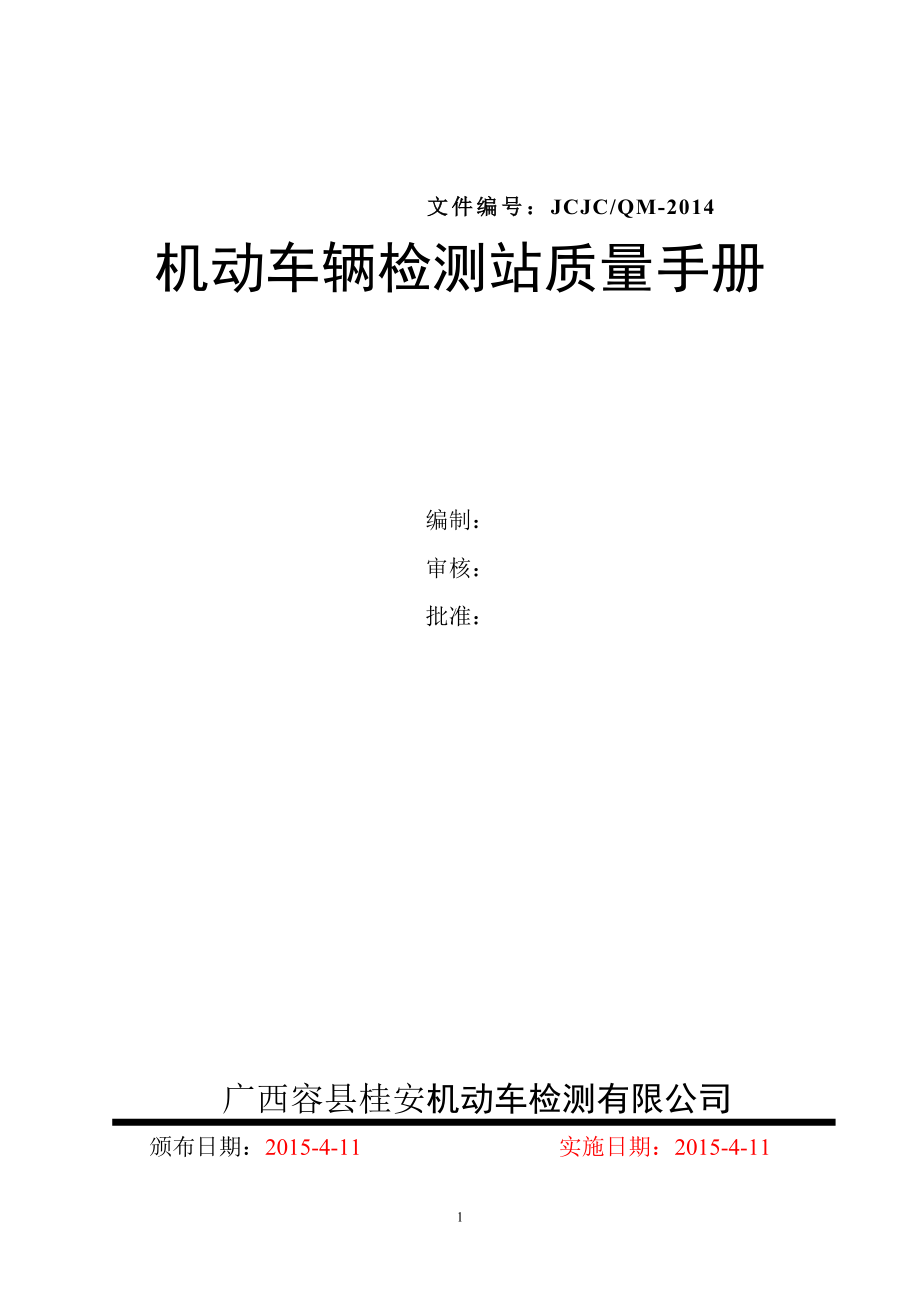 文件编号：JCJC/QM-2014

机动车辆检测站质量手册

编制：

审核：

批准：

广西容县桂安机动车检测有限公司

颁布日期：2015-4-11 实施日期：2015-4-11

1